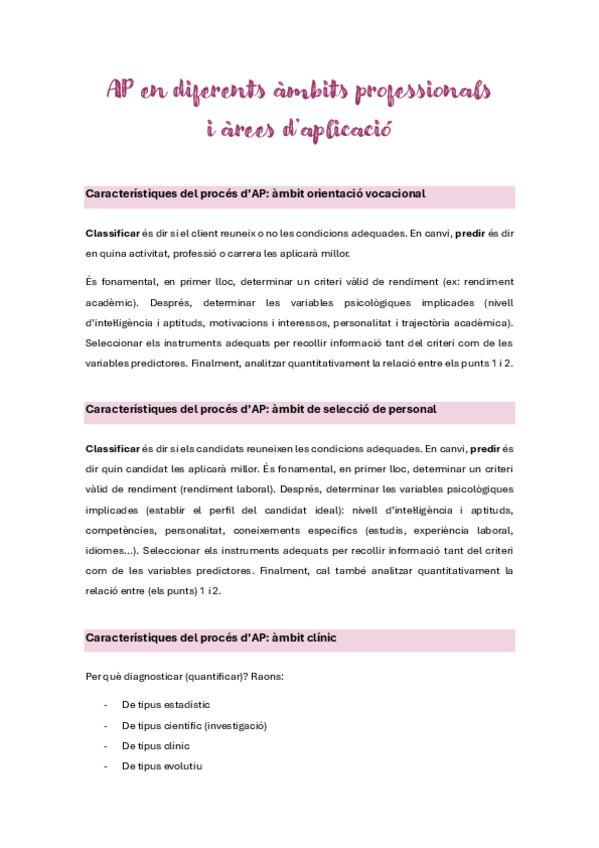 AP en diferents àmbits professionals i àrees d'aplicació

Característiques del procés d'AP: àmbit orientació vocacional

Classificar és dir si el client reuneix o no les condicions adequades. En canvi, predir és dir en quina activitat, professió o carrera les aplicarà millor.

És fonamental, en primer lloc, determinar un criteri vàlid de rendiment (ex: rendiment acadèmic). Després, determinar les variables psicològiques implicades (nivell d'intel·ligència i aptituds, motivacions i interessos, personalitat i trajectòria acadèmica). Seleccionar els instruments adequats per recollir informació tant del criteri com de les variables predictores. Finalment, analitzar quantitativament la relació entre els punts 1 i 2.

Característiques del procés d'AP: àmbit de selecció de personal

Classificar és dir si els candidats reuneixen les condicions adequades. En canvi, predir és dir quin candidat les aplicarà millor. És fonamental, en primer lloc, determinar un criteri vàlid de rendiment (rendiment laboral). Després, determinar les variables psicològiques implicades (establir el perfil del candidat ideal): nivell d'intel·ligència i aptituds, competències, personalitat, coneixements específics (estudis, experiència laboral, idiomes...). Seleccionar els instruments adequats per recollir informació tant del criteri com de les variables predictores. Finalment, cal també analitzar quantitativament la relació entre (els punts) 1 i 2.

Característiques del procés d'AP: àmbit clínic

Per què diagnosticar (quantificar)? Raons:

- De tipus estadístic
- De tipus científic (investigació)
- De tipus clínic
- De tipus evolutiu